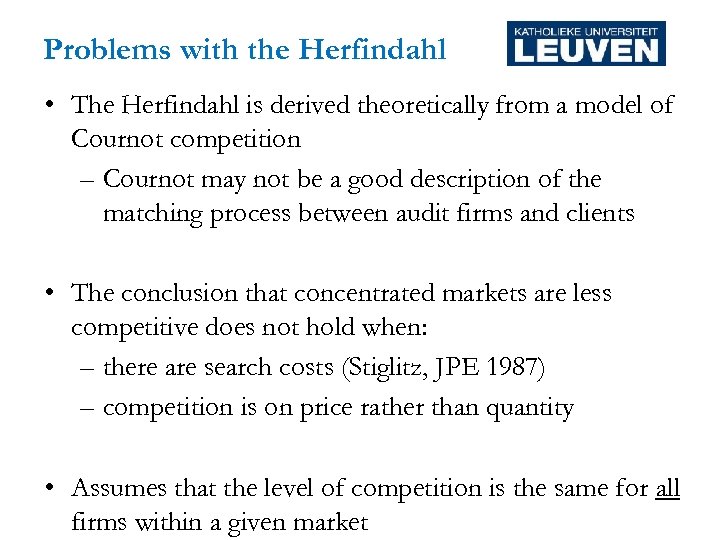 Problems with the Herfindahl

KATHOLIEKE UNIVERSITEIT
LEUVEN

• The Herfindahl is derived theoretically from a model of Cournot competition
– Cournot may not be a good description of the matching process between audit firms and clients

• The conclusion that concentrated markets are less competitive does not hold when:
– there are search costs (Stiglitz, JPE 1987)
– competition is on price rather than quantity

• Assumes that the level of competition is the same for all firms within a given market